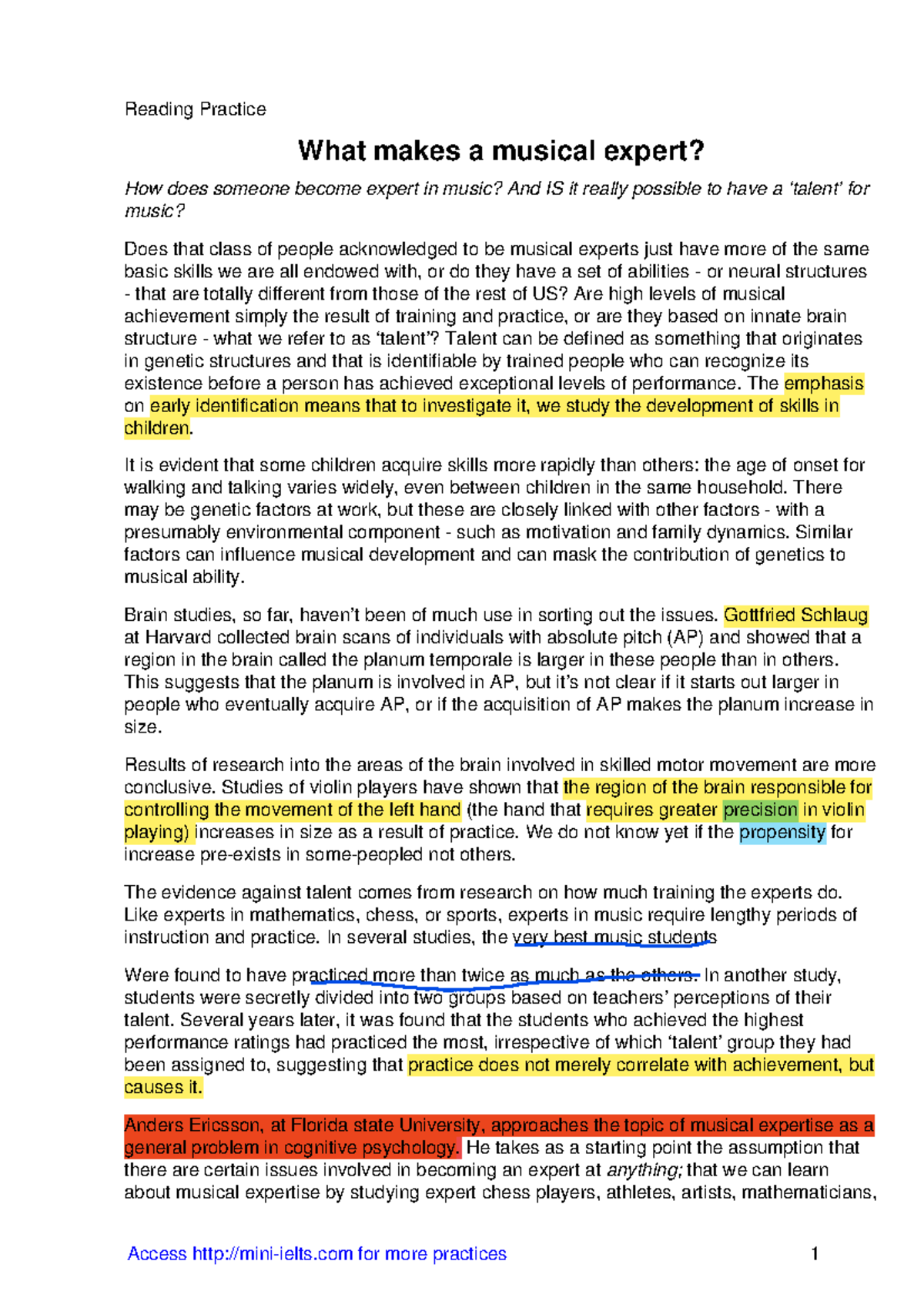 Reading Practice

What makes a musical expert?

How does someone become expert in music? And IS it really possible to have a 'talent' for music?

Does that class of people acknowledged to be musical experts just have more of the same basic skills we are all endowed with, or do they have a set of abilities - or neural structures - that are totally different from those of the rest of US? Are high levels of musical achievement simply the result of training and practice, or are they based on innate brain structure - what we refer to as 'talent'? Talent can be defined as something that originates in genetic structures and that is identifiable by trained people who can recognize its existence before a person has achieved exceptional levels of performance. The emphasis on early identification means that to investigate it, we study the development of skills in children.

It is evident that some children acquire skills more rapidly than others: the age of onset for walking and talking varies widely, even between children in the same household. There may be genetic factors at work, but these are closely linked with other factors - with a presumably environmental component - such as motivation and family dynamics. Similar factors can influence musical development and can mask the contribution of genetics to musical ability.

Brain studies, so far, haven't been of much use in sorting out the issues. Gottfried Schlaug at Harvard collected brain scans of individuals with absolute pitch (AP) and showed that a region in the brain called the planum temporale is larger in these people than in others. This suggests that the planum is involved in AP, but it's not clear if it starts out larger in people who eventually acquire AP, or if the acquisition of AP makes the planum increase in size.

Results of research into the areas of the brain involved in skilled motor movement are more conclusive. Studies of violin players have shown that the region of the brain responsible for controlling the movement of the left hand (the hand that requires greater precision in violin playing) increases in size as a result of practice. We do not know yet if the propensity for increase pre-exists in some-peopled not others.

The evidence against talent comes from research on how much training the experts do. Like experts in mathematics, chess, or sports, experts in music require lengthy periods of instruction and practice. In several studies, the very best music students

Were found to have practiced more than twice as much as the others. In another study, students were secretly divided into two groups based on teachers' perceptions of their talent. Several years later, it was found that the students who achieved the highest performance ratings had practiced the most, irrespective of which 'talent' group they had been assigned to, suggesting that practice does not merely correlate with achievement, but causes it.

Anders Ericsson, at Florida state University, approaches the topic of musical expertise as a general problem in cognitive psychology. He takes as a starting point the assumption that there are certain issues involved in becoming an expert at anything; that we can learn about musical expertise by studying expert chess players, athletes, artists, mathematicians,

Access http://mini-ielts.com for more practices 1